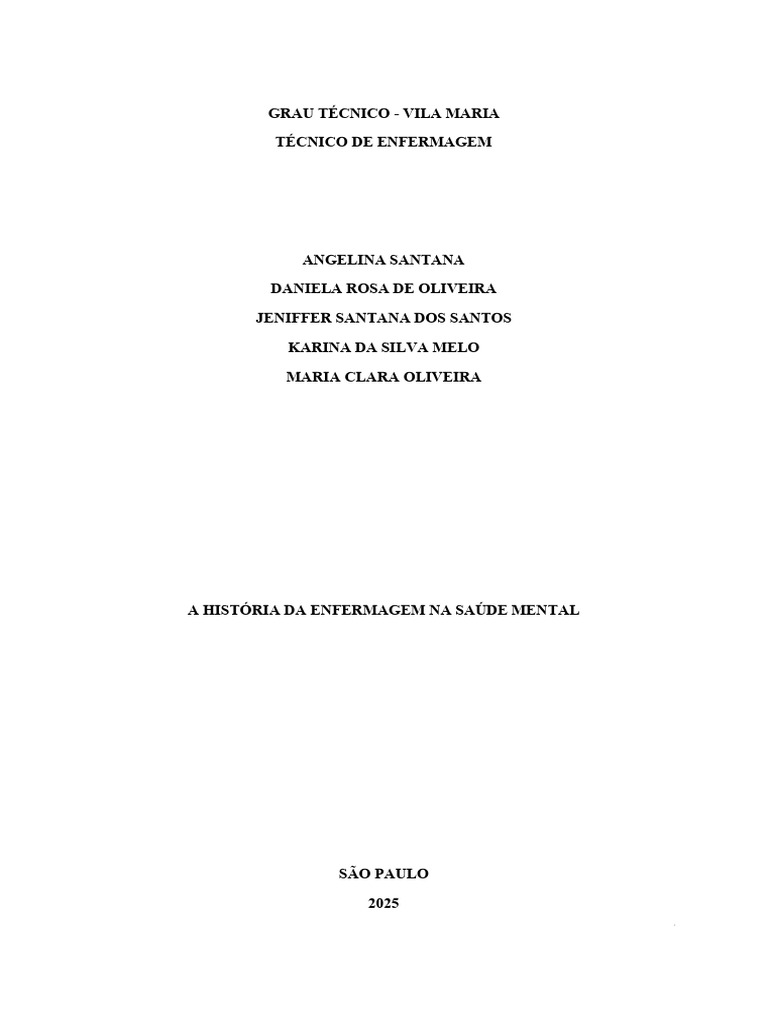 GRAU TÉCNICO - VILA MARIA
TÉCNICO DE ENFERMAGEM

ANGELINA SANTANA
DANIELA ROSA DE OLIVEIRA
JENIFFER SANTANA DOS SANTOS
KARINA DA SILVA MELO
MARIA CLARA OLIVEIRA

A HISTÓRIA DA ENFERMAGEM NA SAÚDE MENTAL

SÃO PAULO
2025